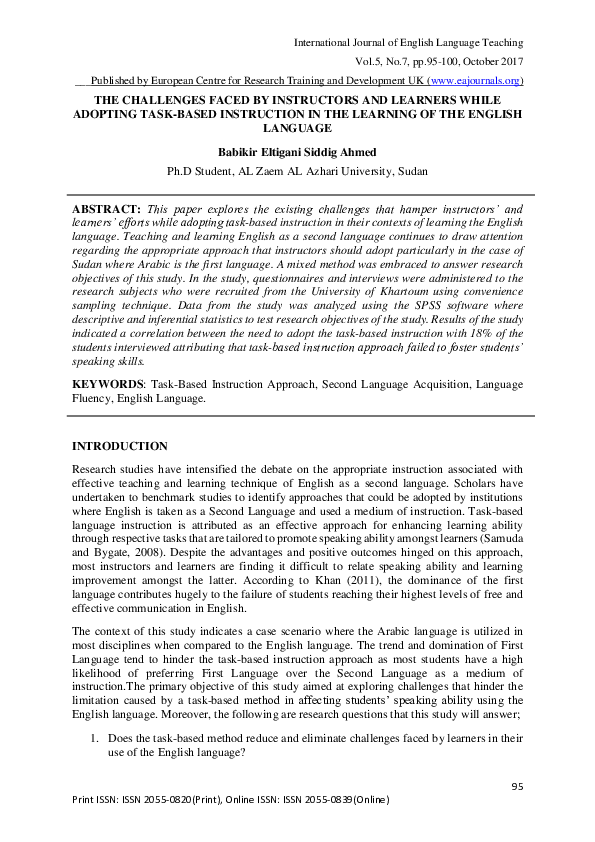 International Journal of English Language Teaching

Vol.5, No.7, pp.95-100, October 2017

Published by European Centre for Research Training and Development UK (www.eajournals.org)

THE CHALLENGES FACED BY INSTRUCTORS AND LEARNERS WHILE ADOPTING TASK-BASED INSTRUCTION IN THE LEARNING OF THE ENGLISH LANGUAGE

Babikir Eltigani Siddig Ahmed

Ph.D Student, AL Zaem AL Azhari University, Sudan

ABSTRACT: This paper explores the existing challenges that hamper instructors' and learners' efforts while adopting task-based instruction in their contexts of learning the English language. Teaching and learning English as a second language continues to draw attention regarding the appropriate approach that instructors should adopt particularly in the case of Sudan where Arabic is the first language. A mixed method was embraced to answer research objectives of this study. In the study, questionnaires and interviews were administered to the research subjects who were recruited from the University of Khartoum using convenience sampling technique. Data from the study was analyzed using the SPSS software where descriptive and inferential statistics to test research objectives of the study. Results of the study indicated a correlation between the need to adopt the task-based instruction with 18% of the students interviewed attributing that task-based instruction approach failed to foster students' speaking skills.

KEYWORDS: Task-Based Instruction Approach, Second Language Acquisition, Language Fluency, English Language.

INTRODUCTION

Research studies have intensified the debate on the appropriate instruction associated with effective teaching and learning technique of English as a second language. Scholars have undertaken to benchmark studies to identify approaches that could be adopted by institutions where English is taken as a Second Language and used a medium of instruction. Task-based language instruction is attributed as an effective approach for enhancing learning ability through respective tasks that are tailored to promote speaking ability amongst learners (Samuda and Bygate, 2008). Despite the advantages and positive outcomes hinged on this approach, most instructors and learners are finding it difficult to relate speaking ability and learning improvement amongst the latter. According to Khan (2011), the dominance of the first language contributes hugely to the failure of students reaching their highest levels of free and effective communication in English.

The context of this study indicates a case scenario where the Arabic language is utilized in most disciplines when compared to the English language. The trend and domination of First Language tend to hinder the task-based instruction approach as most students have a high likelihood of preferring First Language over the Second Language as a medium of instruction.The primary objective of this study aimed at exploring challenges that hinder the limitation caused by a task-based method in affecting students' speaking ability using the English language. Moreover, the following are research questions that this study will answer;

1. Does the task-based method reduce and eliminate challenges faced by learners in their use of the English language?

95

Print ISSN: ISSN 2055-0820(Print), Online ISSN: ISSN 2055-0839(Online)